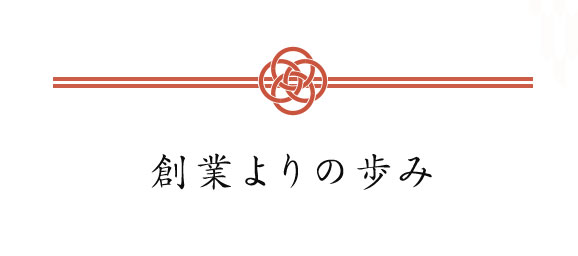 創業よりの歩み